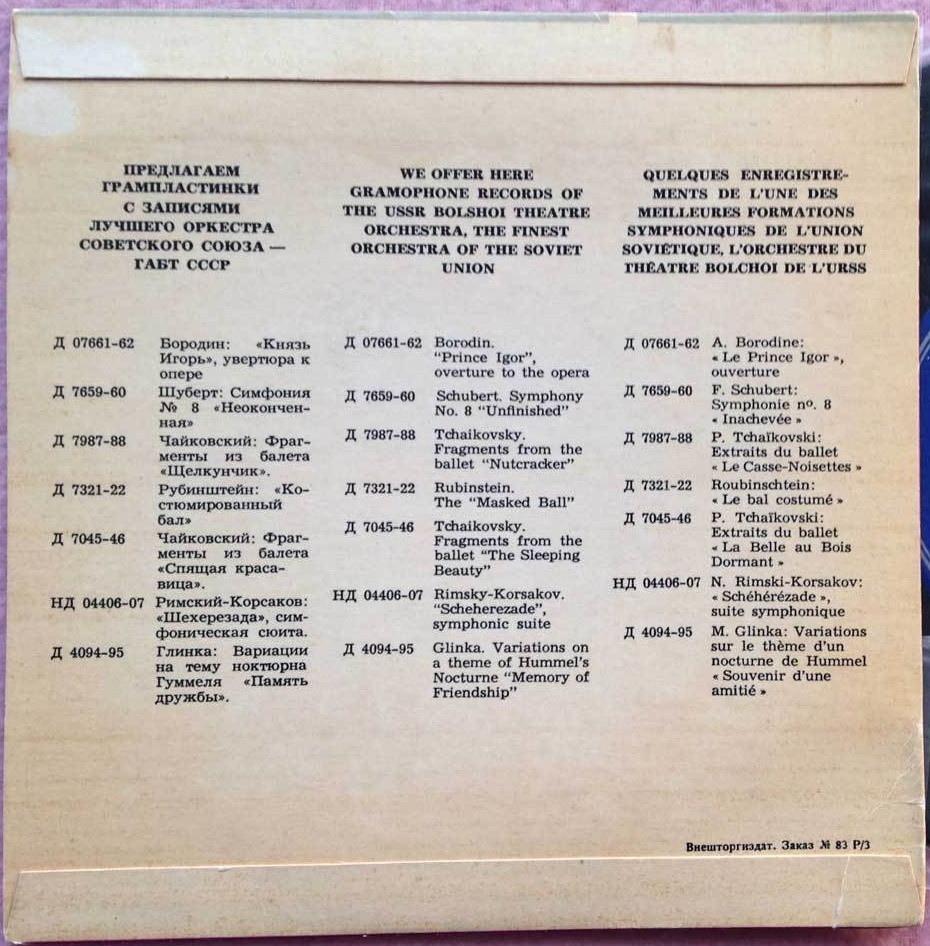 ПРЕДЛАГАЕМ ГРАМПЛАСТИНКИ С ЗАПИСЯМИ ЛУЧШЕГО ОРКЕСТРА СОВЕТСКОГО СОЮЗА — ГАБТ СССР

Д 07661-62 Бородин: «Князь Игорь», увертюра к опере

Д 7659-60 Шуберт: Симфония № 8 «Неоконченная»

Д 7987-88 Чайковский: Фрагменты из балета «Щелкунчик».

Д 7321-22 Рубинштейн: «Костюмированный бал»

Д 7045-46 Чайковский: Фрагменты из балета «Спящая красавица».

НД 04406-07 Римский-Корсаков: «Шехерезада», симфоническая сюита.

Д 4094-95 Глинка: Вариации на тему ноктюрна Гуммеля «Память дружбы».

WE OFFER HERE GRAMOPHONE RECORDS OF THE USSR BOLSHOI THEATRE ORCHESTRA, THE FINEST ORCHESTRA OF THE SOVIET UNION

Д 07661-62 Borodin. "Prince Igor", overture to the opera

Д 7659-60 Schubert. Symphony No. 8 "Unfinished"

Д 7987-88 Tchaikovsky. Fragments from the ballet "Nutcracker"

Д 7321-22 Rubinstein. The "Masked Ball"

Д 7045-46 Tchaikovsky. Fragments from the ballet "The Sleeping Beauty"

НД 04406-07 Rimsky-Korsakov. "Scheherezade", symphonic suite

Д 4094-95 Glinka. Variations on a theme of Hummel's Nocturne "Memory of Friendship"

QUELQUES ENREGISTREMENTS DE L'UNE DES MEILLEURES FORMATIONS SYMPHONIQUES DE L'UNION SOVIÉTIQUE, L'ORCHESTRE DU THÉATRE BOLCHOI DE L'URSS

Д 07661-62 A. Borodine: « Le Prince Igor », ouverture

Д 7659-60 F. Schubert: Symphonie nº. 8 « Inachevée »

Д 7987-88 P. Tchaïkovski: Extraits du ballet « Le Casse-Noisettes »

Д 7321-22 Roubinschtein: « Le bal costumé »

Д 7045-46 P. Tchaïkovski: Extraits du ballet « La Belle au Bois Dormant »

НД 04406-07 N. Rimski-Korsakov: « Schéhérézade », suite symphonique

Д 4094-95 M. Glinka: Variations sur le thème d'un nocturne de Hummel « Souvenir d'une amitié »

Внешторгиздат. Заказ № 83 Р/3